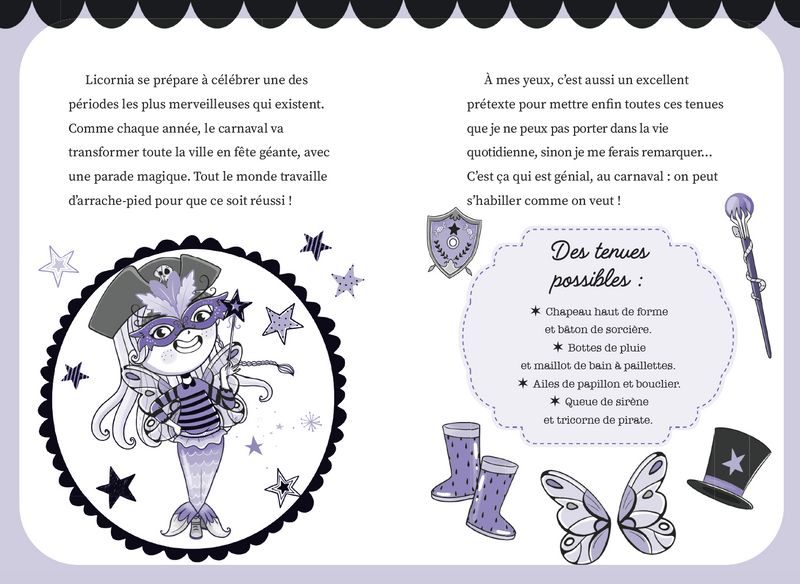 Licornia se prépare à célébrer une des périodes les plus merveilleuses qui existent. Comme chaque année, le carnaval va transformer toute la ville en fête géante, avec une parade magique. Tout le monde travaille d'arrache-pied pour que ce soit réussi !

À mes yeux, c'est aussi un excellent prétexte pour mettre enfin toutes ces tenues que je ne peux pas porter dans la vie quotidienne, sinon je me ferais remarquer... C'est ça qui est génial, au carnaval : on peut s'habiller comme on veut !

Des tenues possibles :

✶ Chapeau haut de forme et bâton de sorcière.
✶ Bottes de pluie et maillot de bain à paillettes.
✶ Ailes de papillon et bouclier.
✶ Queue de sirène et tricorne de pirate.